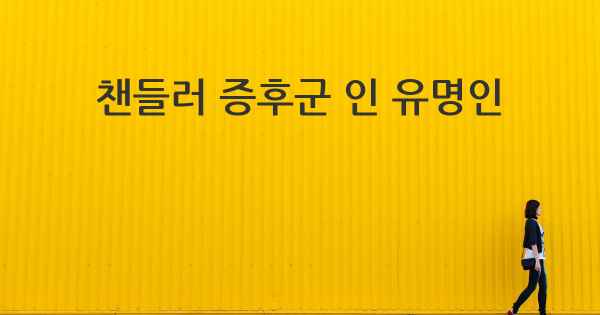 챈들러 증후군 인 유명인